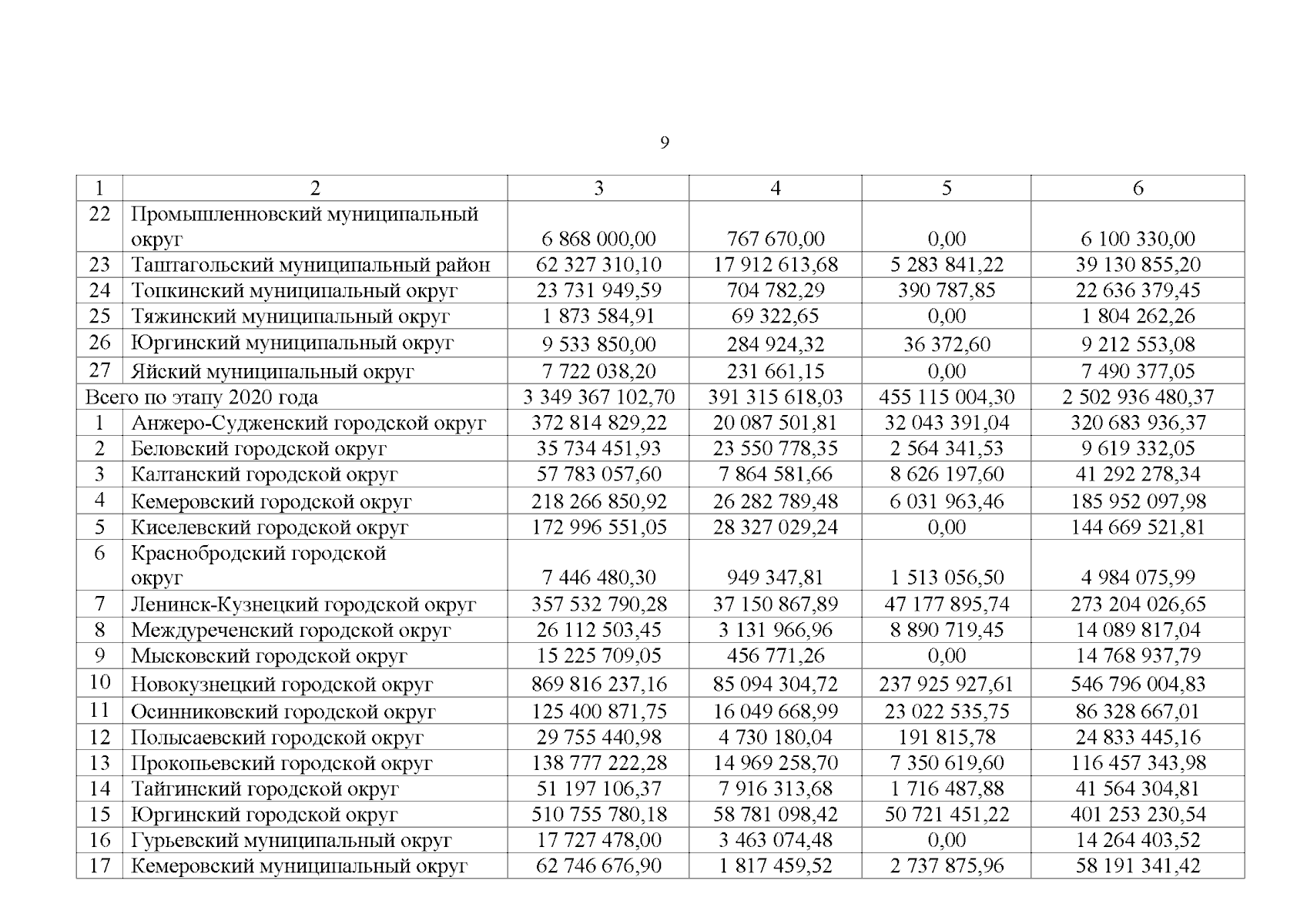 9

| 1 | 2 | 3 | 4 | 5 | 6 |
|---|---|---|---|---|---|
| 22 | Промышленновский муниципальный округ | 6 868 000,00 | 767 670,00 | 0,00 | 6 100 330,00 |
| 23 | Таштагольский муниципальный район | 62 327 310,10 | 17 912 613,68 | 5 283 841,22 | 39 130 855,20 |
| 24 | Топкинский муниципальный округ | 23 731 949,59 | 704 782,29 | 390 787,85 | 22 636 379,45 |
| 25 | Тяжинский муниципальный округ | 1 873 584,91 | 69 322,65 | 0,00 | 1 804 262,26 |
| 26 | Юргинский муниципальный округ | 9 533 850,00 | 284 924,32 | 36 372,60 | 9 212 553,08 |
| 27 | Яйский муниципальный округ | 7 722 038,20 | 231 661,15 | 0,00 | 7 490 377,05 |
| Всего по этапу 2020 года | | 3 349 367 102,70 | 391 315 618,03 | 455 115 004,30 | 2 502 936 480,37 |
| 1 | Анжеро-Судженский городской округ | 372 814 829,22 | 20 087 501,81 | 32 043 391,04 | 320 683 936,37 |
| 2 | Беловский городской округ | 35 734 451,93 | 23 550 778,35 | 2 564 341,53 | 9 619 332,05 |
| 3 | Калтанский городской округ | 57 783 057,60 | 7 864 581,66 | 8 626 197,60 | 41 292 278,34 |
| 4 | Кемеровский городской округ | 218 266 850,92 | 26 282 789,48 | 6 031 963,46 | 185 952 097,98 |
| 5 | Киселевский городской округ | 172 996 551,05 | 28 327 029,24 | 0,00 | 144 669 521,81 |
| 6 | Краснобродский городской округ | 7 446 480,30 | 949 347,81 | 1 513 056,50 | 4 984 075,99 |
| 7 | Ленинск-Кузнецкий городской округ | 357 532 790,28 | 37 150 867,89 | 47 177 895,74 | 273 204 026,65 |
| 8 | Междуреченский городской округ | 26 112 503,45 | 3 131 966,96 | 8 890 719,45 | 14 089 817,04 |
| 9 | Мысковский городской округ | 15 225 709,05 | 456 771,26 | 0,00 | 14 768 937,79 |
| 10 | Новокузнецкий городской округ | 869 816 237,16 | 85 094 304,72 | 237 925 927,61 | 546 796 004,83 |
| 11 | Осинниковский городской округ | 125 400 871,75 | 16 049 668,99 | 23 022 535,75 | 86 328 667,01 |
| 12 | Полысаевский городской округ | 29 755 440,98 | 4 730 180,04 | 191 815,78 | 24 833 445,16 |
| 13 | Прокопьевский городской округ | 138 777 222,28 | 14 969 258,70 | 7 350 619,60 | 116 457 343,98 |
| 14 | Тайгинский городской округ | 51 197 106,37 | 7 916 313,68 | 1 716 487,88 | 41 564 304,81 |
| 15 | Юргинский городской округ | 510 755 780,18 | 58 781 098,42 | 50 721 451,22 | 401 253 230,54 |
| 16 | Гурьевский муниципальный округ | 17 727 478,00 | 3 463 074,48 | 0,00 | 14 264 403,52 |
| 17 | Кемеровский муниципальный округ | 62 746 676,90 | 1 817 459,52 | 2 737 875,96 | 58 191 341,42 |